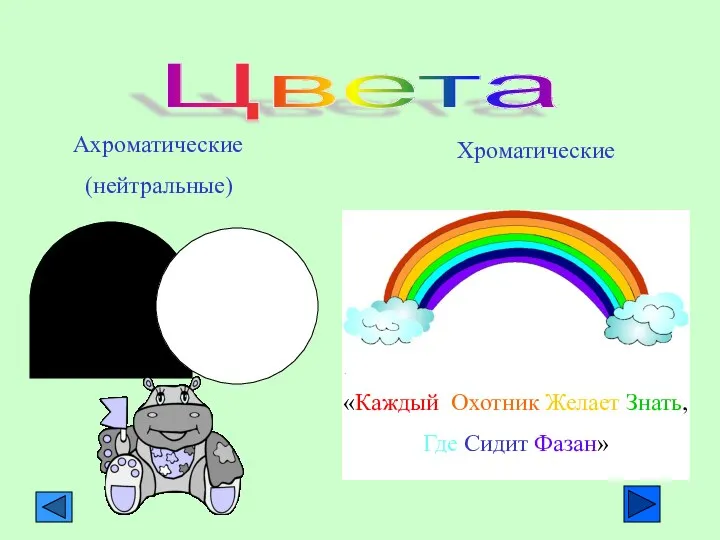 Цвета

Ахроматические
(нейтральные)

Хроматические

«Каждый Охотник Желает Знать, Где Сидит Фазан»